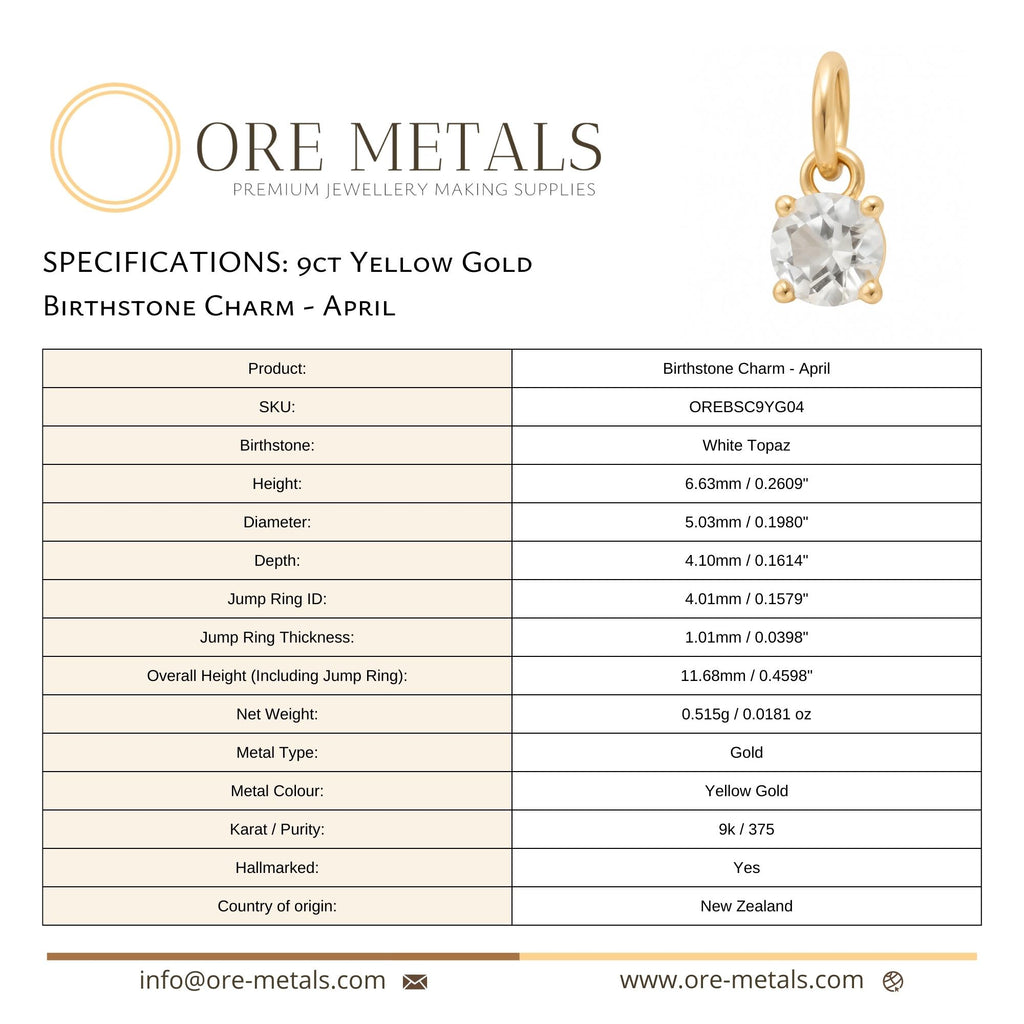 ORE METALS
PREMIUM JEWELLERY MAKING SUPPLIES

SPECIFICATIONS: 9ct Yellow Gold Birthstone Charm - April

| Product: | Birthstone Charm - April |
|---|---|
| SKU: | OREBSC9YG04 |
| Birthstone: | White Topaz |
| Height: | 6.63mm / 0.2609" |
| Diameter: | 5.03mm / 0.1980" |
| Depth: | 4.10mm / 0.1614" |
| Jump Ring ID: | 4.01mm / 0.1579" |
| Jump Ring Thickness: | 1.01mm / 0.0398" |
| Overall Height (Including Jump Ring): | 11.68mm / 0.4598" |
| Net Weight: | 0.515g / 0.0181 oz |
| Metal Type: | Gold |
| Metal Colour: | Yellow Gold |
| Karat / Purity: | 9k / 375 |
| Hallmarked: | Yes |
| Country of origin: | New Zealand |

info@ore-metals.com

www.ore-metals.com